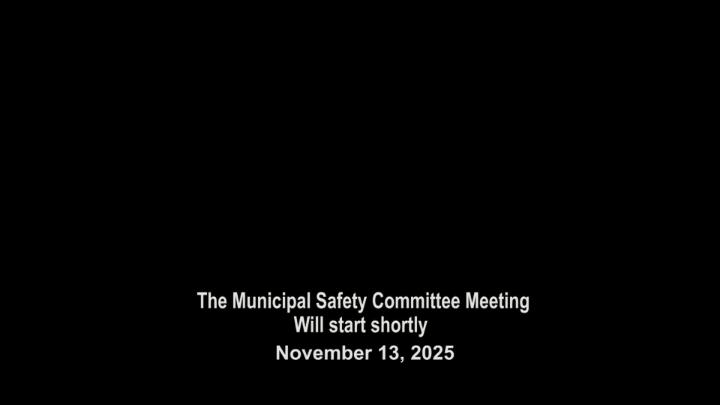 The Municipal Safety Committee Meeting
Will start shortly

November 13, 2025